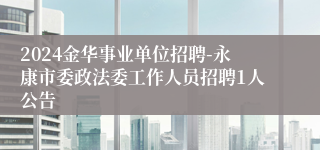 2024金华事业单位招聘-永康市委政法委工作人员招聘1人公告